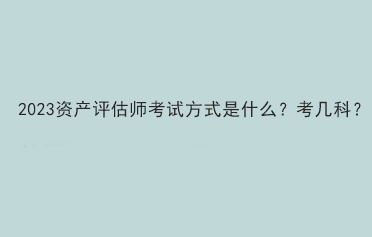 2023资产评估师考试方式是什么？考几科？